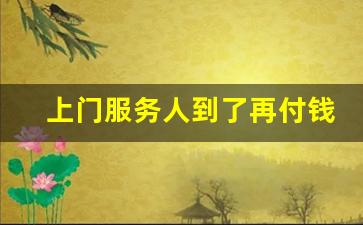 上门服务人到了再付钱